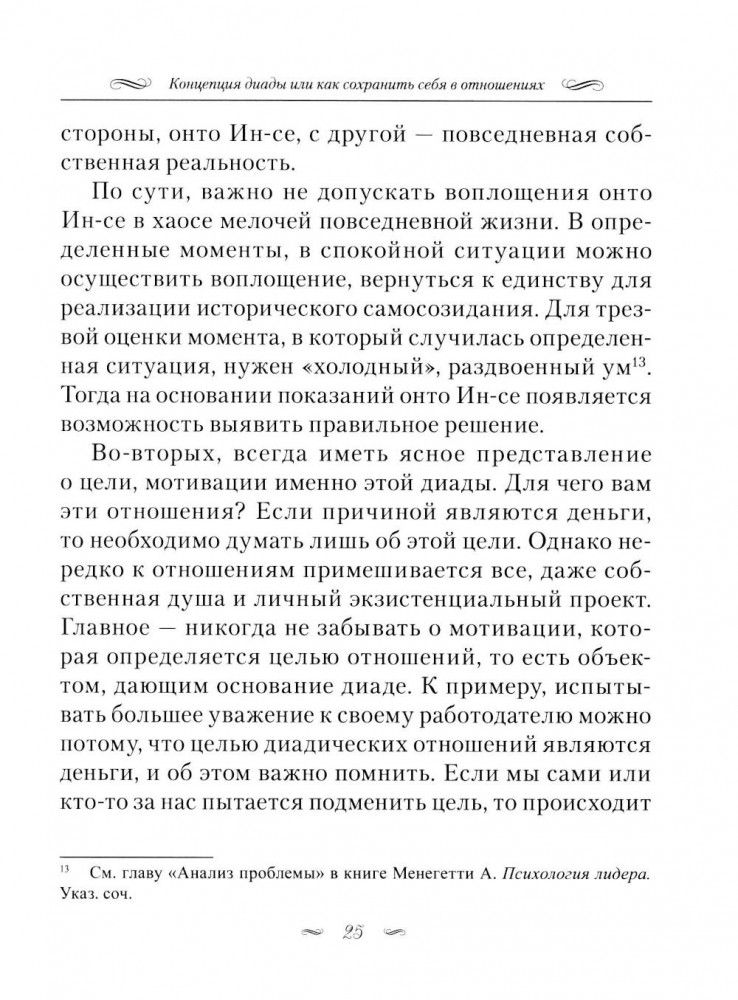 Концепция диады или как сохранить себя в отношениях

стороны, онто Ин-се, с другой — повседневная собственная реальность.

По сути, важно не допускать воплощения онто Ин-се в хаосе мелочей повседневной жизни. В определенные моменты, в спокойной ситуации можно осуществить воплощение, вернуться к единству для реализации исторического самосозидания. Для трезвой оценки момента, в который случилась определенная ситуация, нужен «холодный», раздвоенный ум$^{13}$. Тогда на основании показаний онто Ин-се появляется возможность выявить правильное решение.

Во-вторых, всегда иметь ясное представление о цели, мотивации именно этой диады. Для чего вам эти отношения? Если причиной являются деньги, то необходимо думать лишь об этой цели. Однако нередко к отношениям примешивается все, даже собственная душа и личный экзистенциальный проект. Главное — никогда не забывать о мотивации, которая определяется целью отношений, то есть объектом, дающим основание диаде. К примеру, испытывать большее уважение к своему работодателю можно потому, что целью диадических отношений являются деньги, и об этом важно помнить. Если мы сами или кто-то за нас пытается подменить цель, то происходит

$^{13}$ См. главу «Анализ проблемы» в книге Менегетти А. Психология лидера. Указ. соч.

25